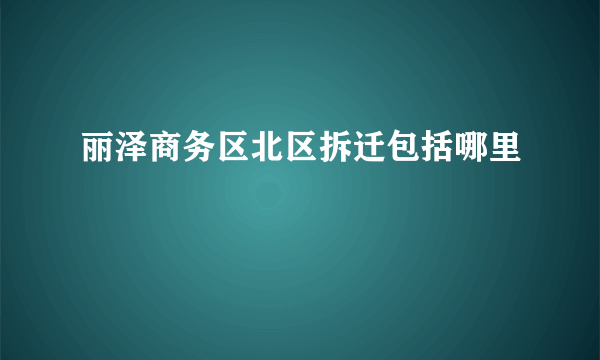 丽泽商务区北区拆迁包括哪里